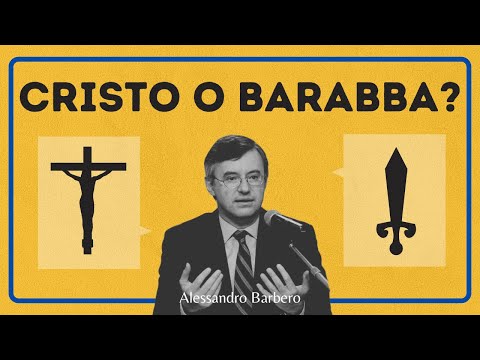 CRISTO O BARABBA?

Alessandro Barbero